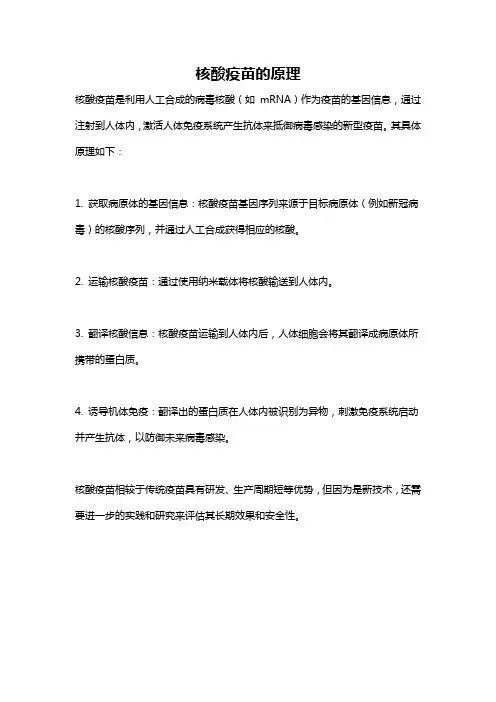 核酸疫苗的原理

核酸疫苗是利用人工合成的病毒核酸（如 mRNA）作为疫苗的基因信息，通过注射到人体内，激活人体免疫系统产生抗体来抵御病毒感染的新型疫苗。其具体原理如下：

1. 获取病原体的基因信息：核酸疫苗基因序列来源于目标病原体（例如新冠病毒）的核酸序列，并通过人工合成获得相应的核酸。

2. 运输核酸疫苗：通过使用纳米载体将核酸输送到人体内。

3. 翻译核酸信息：核酸疫苗运输到人体内后，人体细胞会将其翻译成病原体所携带的蛋白质。

4. 诱导机体免疫：翻译出的蛋白质在人体内被识别为异物，刺激免疫系统启动并产生抗体，以防御未来病毒感染。

核酸疫苗相较于传统疫苗具有研发、生产周期短等优势，但因为是新技术，还需要进一步的实践和研究来评估其长期效果和安全性。